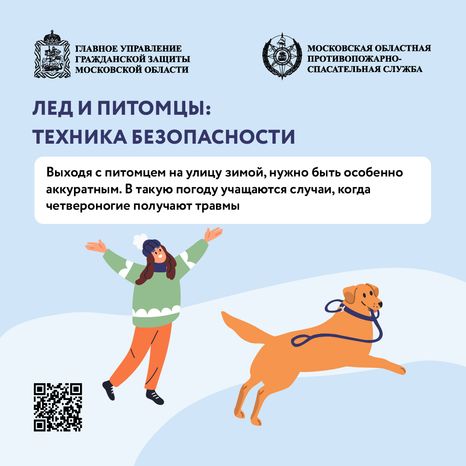 ГЛАВНОЕ УПРАВЛЕНИЕ ГРАЖДАНСКОЙ ЗАЩИТЫ МОСКОВСКОЙ ОБЛАСТИ

МОСКОВСКАЯ ОБЛАСТНАЯ ПРОТИВОПОЖАРНО-СПАСАТЕЛЬНАЯ СЛУЖБА

ЛЕД И ПИТОМЦЫ: ТЕХНИКА БЕЗОПАСНОСТИ

Выходя с питомцем на улицу зимой, нужно быть особенно аккуратным. В такую погоду учащаются случаи, когда четвероногие получают травмы